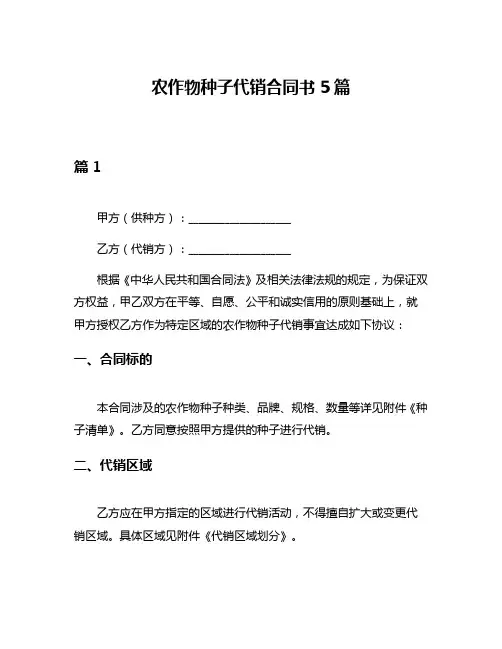 农作物种子代销合同书 5 篇

篇 1

甲方（供种方）：__________________

乙方（代销方）：__________________

根据《中华人民共和国合同法》及相关法律法规的规定，为保证双方权益，甲乙双方在平等、自愿、公平和诚实信用的原则基础上，就甲方授权乙方作为特定区域的农作物种子代销事宜达成如下协议：

一、合同标的

本合同涉及的农作物种子种类、品牌、规格、数量等详见附件《种子清单》。乙方同意按照甲方提供的种子进行代销。

二、代销区域

乙方应在甲方指定的区域进行代销活动，不得擅自扩大或变更代销区域。具体区域见附件《代销区域划分》。